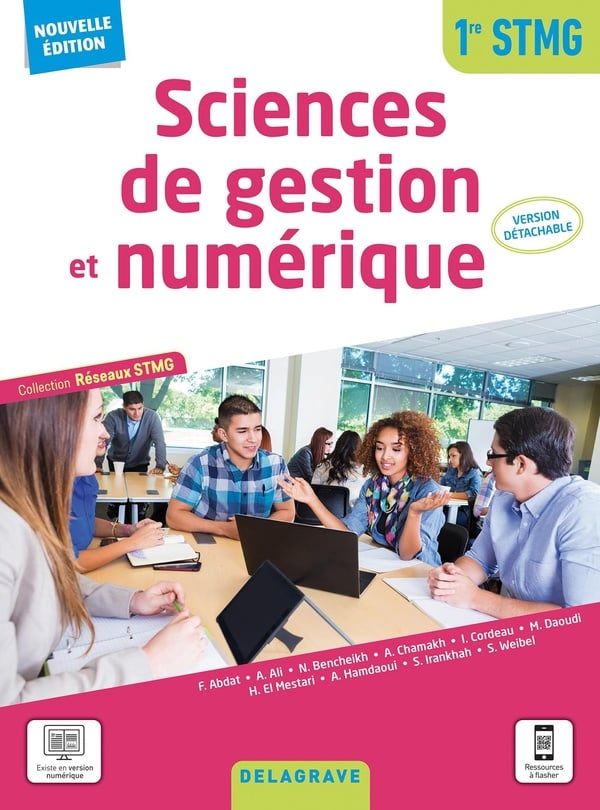 NOUVELLE ÉDITION

1re STMG

Sciences de gestion et numérique

VERSION DÉTACHABLE

Collection Réseaux STMG

F. Abdat • A. Ali • N. Bencheikh • A. Chamakh • I. Cordeau • M. Daoudi
H. El Mestari • A. Hamdaoui • S. Irankhah • S. Weibel

Existe en version numérique

DELAGRAVE

Ressources à flasher